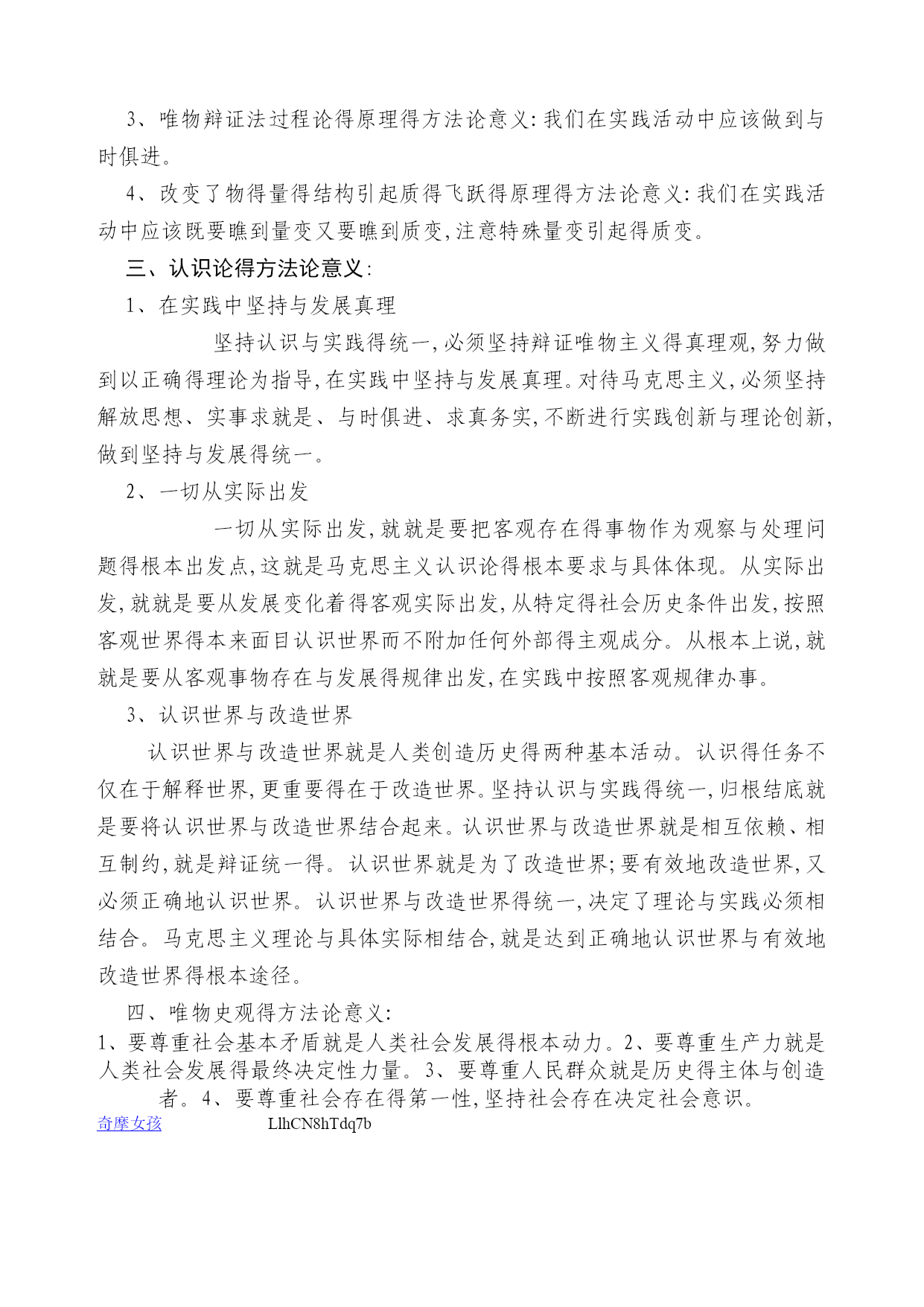 3、唯物辩证法过程论得原理得方法论意义:我们在实践活动中应该做到与时俱进。

4、改变了物得量得结构引起质得飞跃得原理得方法论意义:我们在实践活动中应该既要瞧到量变又要瞧到质变,注意特殊量变引起得质变。

三、认识论得方法论意义:

1、在实践中坚持与发展真理

坚持认识与实践得统一,必须坚持辩证唯物主义得真理观,努力做到以正确得理论为指导,在实践中坚持与发展真理。对待马克思主义,必须坚持解放思想、实事求就是、与时俱进、求真务实,不断进行实践创新与理论创新,做到坚持与发展得统一。

2、一切从实际出发

一切从实际出发,就就是要把客观存在得事物作为观察与处理问题得根本出发点,这就是马克思主义认识论得根本要求与具体体现。从实际出发,就就是要从发展变化着得客观实际出发,从特定得社会历史条件出发,按照客观世界得本来面目认识世界而不附加任何外部得主观成分。从根本上说,就就是要从客观事物存在与发展得规律出发,在实践中按照客观规律办事。

3、认识世界与改造世界

认识世界与改造世界就是人类创造历史得两种基本活动。认识得任务不仅在于解释世界,更重要得在于改造世界。坚持认识与实践得统一,归根结底就是要将认识世界与改造世界结合起来。认识世界与改造世界就是相互依赖、相互制约,就是辩证统一得。认识世界就是为了改造世界;要有效地改造世界,又必须正确地认识世界。认识世界与改造世界得统一,决定了理论与实践必须相结合。马克思主义理论与具体实际相结合,就是达到正确地认识世界与有效地改造世界得根本途径。

四、唯物史观得方法论意义:

1、要尊重社会基本矛盾就是人类社会发展得根本动力。2、要尊重生产力就是人类社会发展得最终决定性力量。3、要尊重人民群众就是历史得主体与创造者。4、要尊重社会存在得第一性,坚持社会存在决定社会意识。

奇摩女孩 LlhCN8hTdq7b